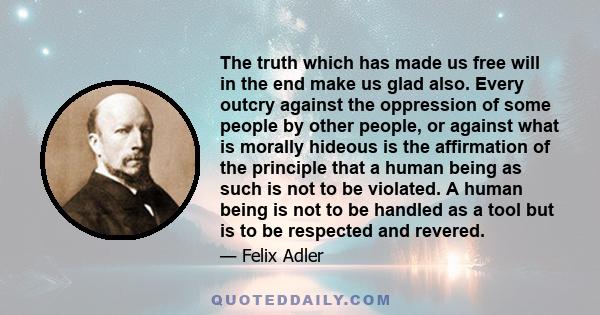 The truth which has made us free will in the end make us glad also. Every outcry against the oppression of some people by other people, or against what is morally hideous is the affirmation of the principle that a human being as such is not to be violated. A human being is not to be handled as a tool but is to be respected and revered.

— Felix Adler

QUOTEDDAILY.COM